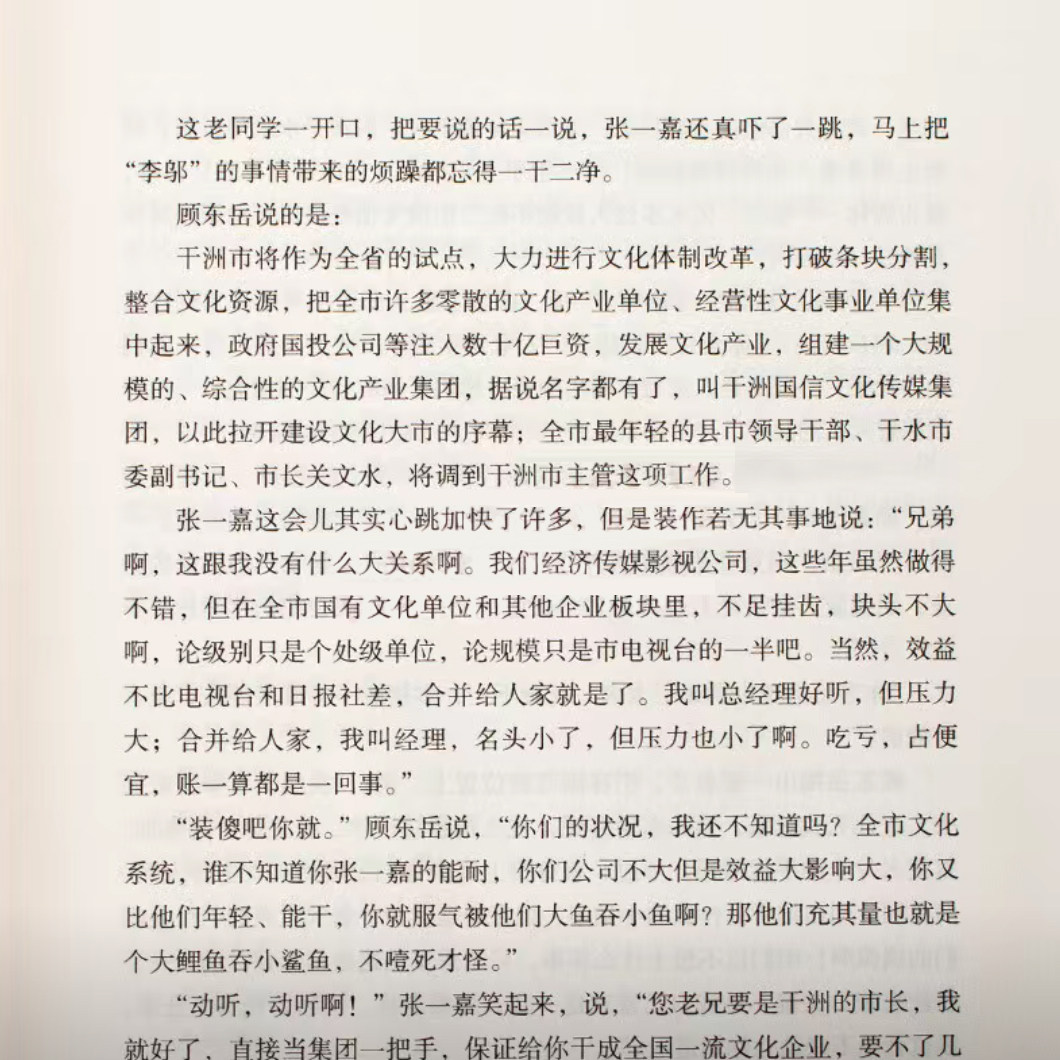 这老同学一开口，把要说的话一说，张一嘉还真吓了一跳，马上把“李邬”的事情带来的烦躁都忘得一干二净。

顾东岳说的是：

干洲市将作为全省的试点，大力进行文化体制改革，打破条块分割，整合文化资源，把全市许多零散的文化产业单位、经营性文化事业单位集中起来，政府国投公司等注入数十亿巨资，发展文化产业，组建一个大规模的、综合性的文化产业集团，据说名字都有了，叫干洲国信文化传媒集团，以此拉开建设文化大市的序幕；全市最年轻的县市领导干部、干水市委副书记、市长关文水，将调到干洲市主管这项工作。

张一嘉这会儿其实心跳加快了许多，但是装作若无其事地说：“兄弟啊，这跟我没有什么大关系啊。我们经济传媒影视公司，这些年虽然做得不错，但在全市国有文化单位和其他企业板块里，不足挂齿，块头不大啊，论级别只是个处级单位，论规模只是市电视台的一半吧。当然，效益不比电视台和日报社差，合并给人家就是了。我叫总经理好听，但压力大；合并给人家，我叫经理，名头小了，但压力也小了啊。吃亏，占便宜，账一算都是一回事。”

“装傻吧你就。”顾东岳说，“你们的状况，我还不知道吗？全市文化系统，谁不知道你张一嘉的能耐，你们公司不大但是效益大影响大，你又比他们年轻、能干，你就服气被他们大鱼吞小鱼啊？那他们充其量也就是个大鲤鱼吞小鲨鱼，不噎死才怪。”

“动听，动听啊！”张一嘉笑起来，说，“您老兄要是干洲的市长，我就好了，直接当集团一把手，保证给你干成全国一流文化企业，要不了几